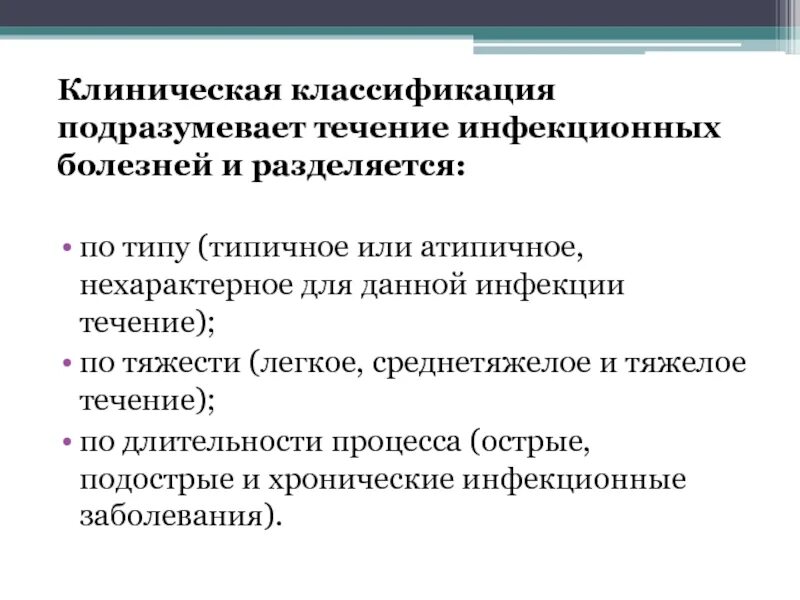 Клиническая классификация подразумевает течение инфекционных болезней и разделяется:

• по типу (типичное или атипичное, нехарактерное для данной инфекции течение);
• по тяжести (легкое, среднетяжелое и тяжелое течение);
• по длительности процесса (острые, подострые и хронические инфекционные заболевания).